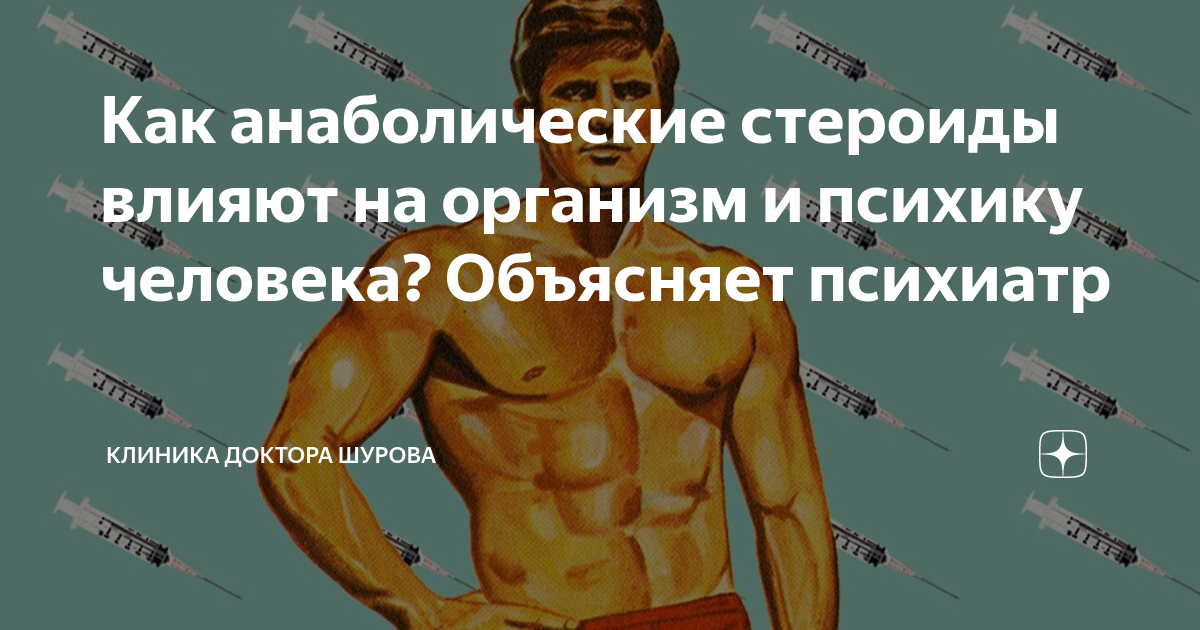 Как анаболические стероиды влияют на организм и психику человека? Объясняет психиатр

КЛИНИКА ДОКТОРА ШУРОВА